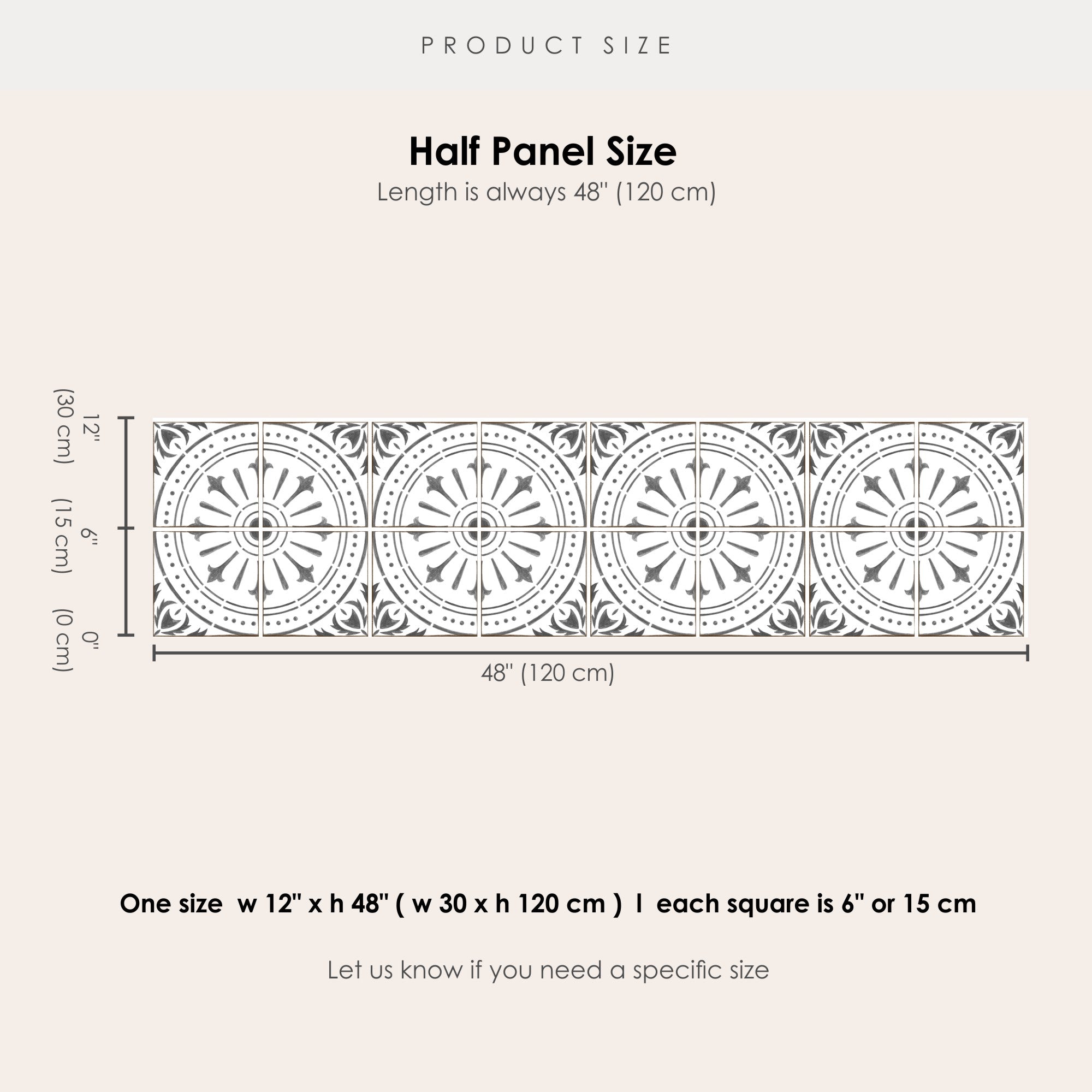 PRODUCT SIZE

Half Panel Size
Length is always 48" (120 cm)

12" (30 cm)
6" (15 cm)
0" (0 cm)

48" (120 cm)

One size w 12" x h 48" ( w 30 x h 120 cm ) I each square is 6" or 15 cm

Let us know if you need a specific size